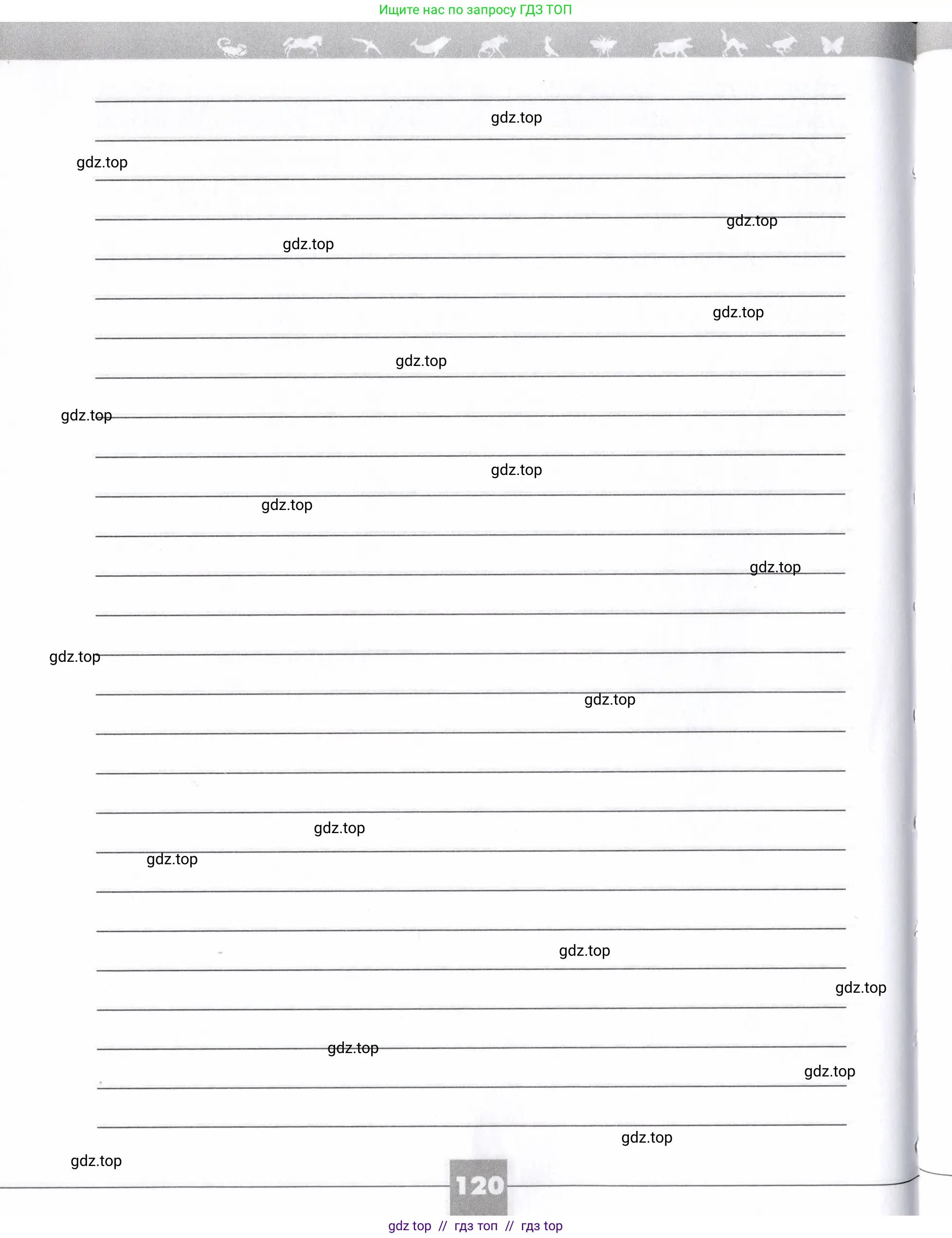 Ищите нас по запросу ГДЗ ТОП

gdz.top

gdz.top

gdz.top

gdz.top

gdz.top

gdz.top

gdz.top

gdz.top

gdz.top

gdz.top

gdz.top

gdz.top

gdz.top

gdz.top

gdz.top

gdz.top

gdz.top

gdz.top

gdz.top

gdz.top

120

gdz top // гдз топ // гдз top